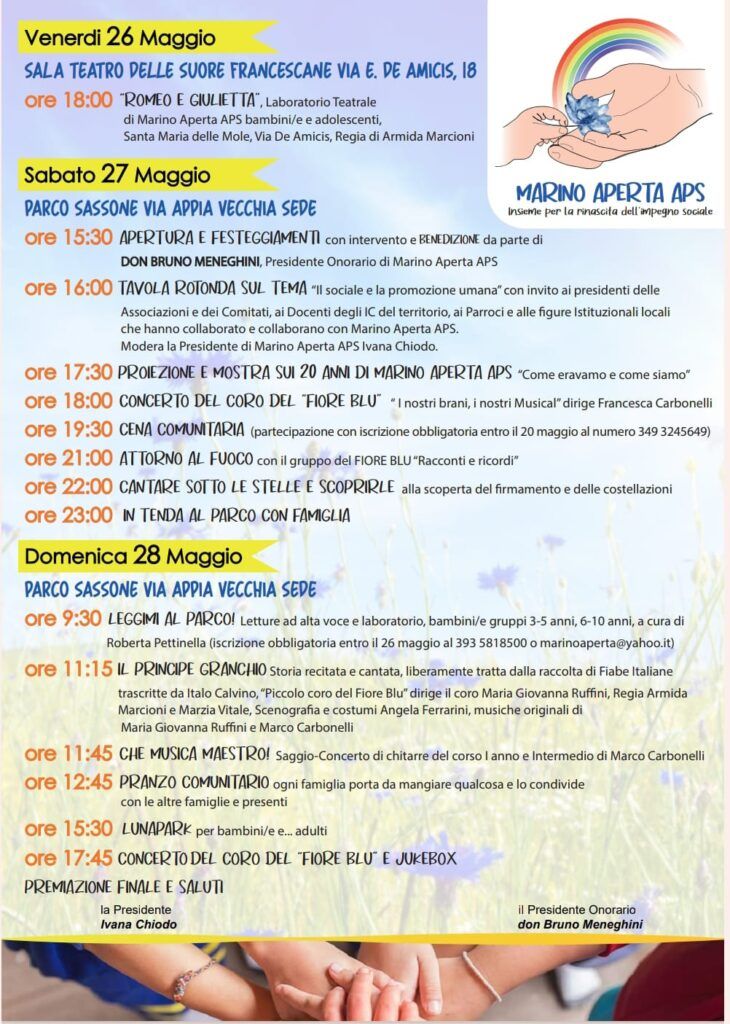 Venerdi 26 Maggio

SALA TEATRO DELLE SUORE FRANCESCANE VIA E. DE AMICIS, 18

ore 18:00 "ROMEO E GIULIETTA", Laboratorio Teatrale di Marino Aperta APS bambini/e e adolescenti, Santa Maria delle Mole, Via De Amicis, Regia di Armida Marcioni

MARINO APERTA APS
Insieme per la rinascita dell'impegno sociale

Sabato 27 Maggio

PARCO SASSONE VIA APPIA VECCHIA SEDE

ore 15:30 APERTURA E FESTEGGIAMENTI con intervento e BENEDIZIONE da parte di DON BRUNO MENEGHINI, Presidente Onorario di Marino Aperta APS

ore 16:00 TAVOLA ROTONDA SUL TEMA "Il sociale e la promozione umana" con invito ai presidenti delle Associazioni e dei Comitati, ai Docenti degli IC del territorio, ai Parroci e alle figure Istituzionali locali che hanno collaborato e collaborano con Marino Aperta APS. Modera la Presidente di Marino Aperta APS Ivana Chiodo.

ore 17:30 PROIEZIONE E MOSTRA SUI 20 ANNI DI MARINO APERTA APS "Come eravamo e come siamo"

ore 18:00 CONCERTO DEL CORO DEL "FIORE BLU" " I nostri brani, i nostri Musical" dirige Francesca Carbonelli

ore 19:30 CENA COMUNITARIA (partecipazione con iscrizione obbligatoria entro il 20 maggio al numero 349 3245649)

ore 21:00 ATTORNO AL FUOCO con il gruppo del FIORE BLU "Racconti e ricordi"

ore 22:00 CANTARE SOTTO LE STELLE E SCOPRIRLE alla scoperta del firmamento e delle costellazioni

ore 23:00 IN TENDA AL PARCO CON FAMIGLIA

Domenica 28 Maggio

PARCO SASSONE VIA APPIA VECCHIA SEDE

ore 9:30 LEGGIMI AL PARCO! Letture ad alta voce e laboratorio, bambini/e gruppi 3-5 anni, 6-10 anni, a cura di Roberta Pettinella (iscrizione obbligatoria entro il 26 maggio al 393 5818500 o marinoaperta@yahoo.it)

ore 11:15 IL PRINCIPE GRANCHIO Storia recitata e cantata, liberamente tratta dalla raccolta di Fiabe Italiane trascritte da Italo Calvino, "Piccolo coro del Fiore Blu" dirige il coro Maria Giovanna Ruffini, Regia Armida Marcioni e Marzia Vitale, Scenografia e costumi Angela Ferrarini, musiche originali di Maria Giovanna Ruffini e Marco Carbonelli

ore 11:45 CHE MUSICA MAESTRO! Saggio-Concerto di chitarre del corso I anno e Intermedio di Marco Carbonelli

ore 12:45 PRANZO COMUNITARIO ogni famiglia porta da mangiare qualcosa e lo condivide con le altre famiglie e presenti

ore 15:30 LUNAPARK per bambini/e e... adulti

ore 17:45 CONCERTO DEL CORO DEL "FIORE BLU" E JUKEBOX

PREMIAZIONE FINALE E SALUTI

la Presidente
Ivana Chiodo

il Presidente Onorario
don Bruno Meneghini